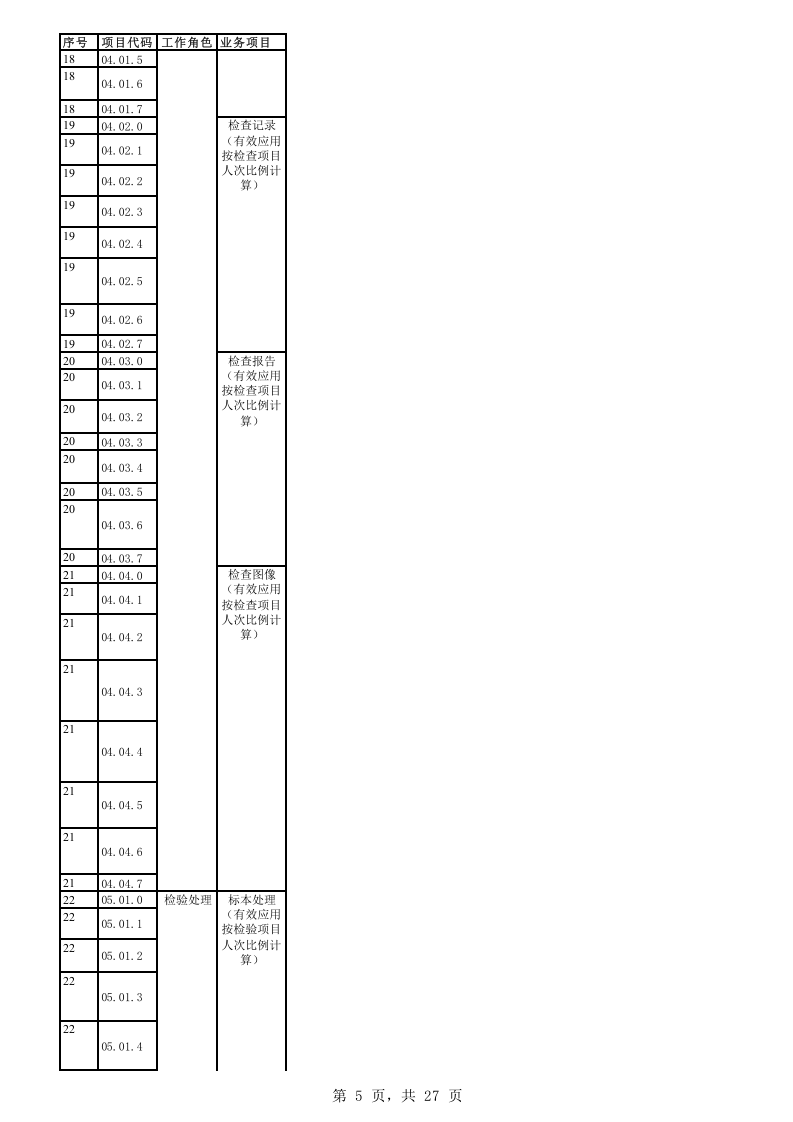 | 序号 | 项目代码 | 工作角色 | 业务项目 |
|---|---|---|---|
| 18 | 04.01.5 | | |
| 18 | 04.01.6 | | |
| 18 | 04.01.7 | | |
| 19 | 04.02.0 | | 检查记录（有效应用按检查项目人次比例计算） |
| 19 | 04.02.1 | | |
| 19 | 04.02.2 | | |
| 19 | 04.02.3 | | |
| 19 | 04.02.4 | | |
| 19 | 04.02.5 | | |
| 19 | 04.02.6 | | |
| 19 | 04.02.7 | | |
| 20 | 04.03.0 | | 检查报告（有效应用按检查项目人次比例计算） |
| 20 | 04.03.1 | | |
| 20 | 04.03.2 | | |
| 20 | 04.03.3 | | |
| 20 | 04.03.4 | | |
| 20 | 04.03.5 | | |
| 20 | 04.03.6 | | |
| 20 | 04.03.7 | | |
| 21 | 04.04.0 | | 检查图像（有效应用按检查项目人次比例计算） |
| 21 | 04.04.1 | | |
| 21 | 04.04.2 | | |
| 21 | 04.04.3 | | |
| 21 | 04.04.4 | | |
| 21 | 04.04.5 | | |
| 21 | 04.04.6 | | |
| 21 | 04.04.7 | | |
| 22 | 05.01.0 | 检验处理 | 标本处理（有效应用按检验项目人次比例计算） |
| 22 | 05.01.1 | | |
| 22 | 05.01.2 | | |
| 22 | 05.01.3 | | |
| 22 | 05.01.4 | | |

第 5 页，共 27 页